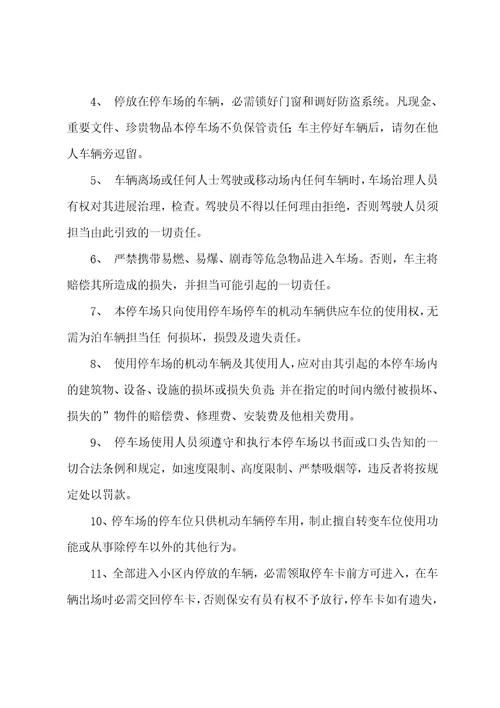 4、 停放在停车场的车辆，必需锁好门窗和调好防盗系统。凡现金、重要文件、珍贵物品本停车场不负保管责任；车主停好车辆后，请勿在他人车辆旁逗留。

5、 车辆离场或任何人士驾驶或移动场内任何车辆时，车场治理人员有权对其进展治理，检查。驾驶员不得以任何理由拒绝，否则驾驶人员须担当由此引致的一切责任。

6、 严禁携带易燃、易爆、剧毒等危急物品进入车场。否则，车主将赔偿其所造成的损失，并担当可能引起的一切责任。

7、 本停车场只向使用停车场停车的机动车辆供应车位的使用权，无需为泊车辆担当任 何损坏，损毁及遗失责任。

8、 使用停车场的机动车辆及其使用人，应对由其引起的本停车场内的建筑物、设备、设施的损坏或损失负责；并在指定的时间内缴付被损坏、损失的”物件的赔偿费、修理费、安装费及他相关费用。

9、 停车场使用人员须遵守和执行本停车场以书面或口头告知的一切合法条例和规定，如速度限制、高度限制、严禁吸烟等，违反者将按规定处以罚款。

10、停车场的停车位只供机动车辆停车用，制止擅自转变车位使用功能或从事除停车以外的其他行为。

11、全部进入小区内停放的车辆，必需领取停车卡前方可进入，在车辆出场时必需交回停车卡，否则保安有员有权不予放行，停车卡如有遗失，